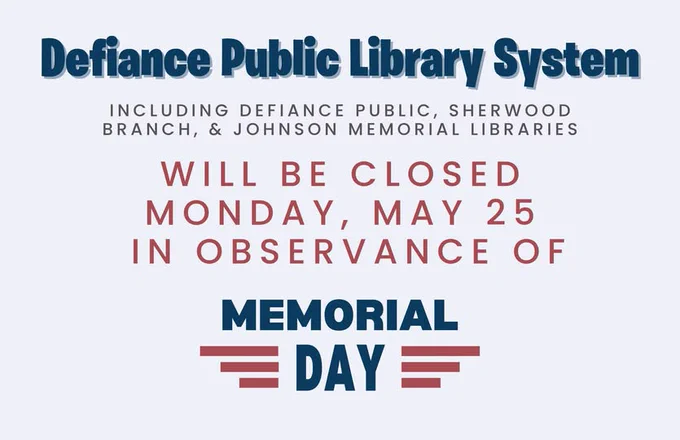 Defiance Public Library System

INCLUDING DEFIANCE PUBLIC, SHERWOOD BRANCH, & JOHNSON MEMORIAL LIBRARIES

WILL BE CLOSED
MONDAY, MAY 25
IN OBSERVANCE OF

MEMORIAL
DAY